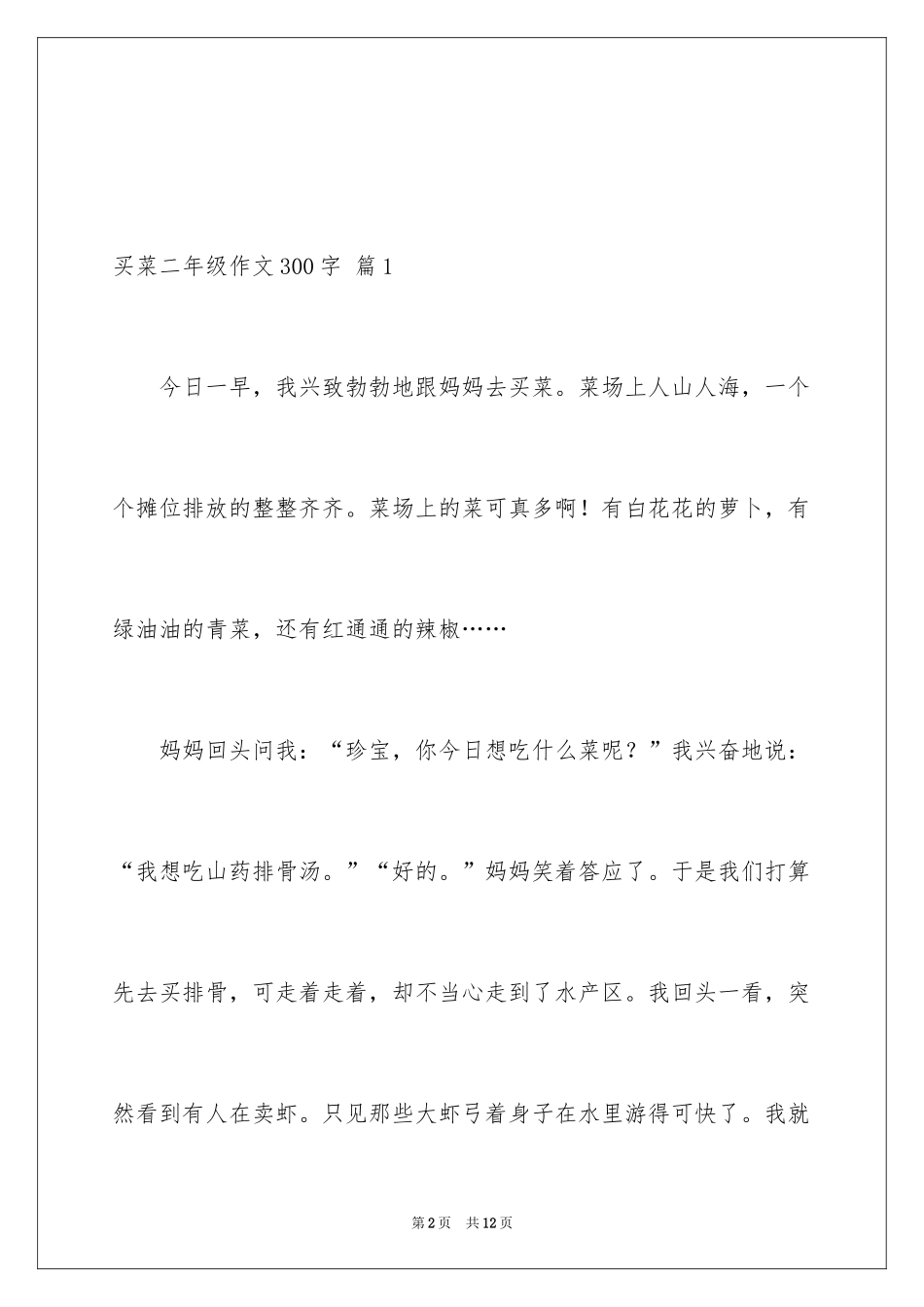 买菜二年级作文300字 篇1

今日一早，我兴致勃勃地跟妈妈去买菜。菜场上人山人海，一个个摊位排放的整整齐齐。菜场上的菜可真多啊！有白花花的萝卜，有绿油油的青菜，还有红通通的辣椒……

妈妈回头问我：“珍宝，你今日想吃什么菜呢？”我兴奋地说：“我想吃山药排骨汤。”“好的。”妈妈笑着答应了。于是我们打算先去买排骨，可走着走着，却不当心走到了水产区。我回头一看，突然看到有人在卖虾。只见那些大虾弓着身子在水里游得可快了。我就

第2页 共12页